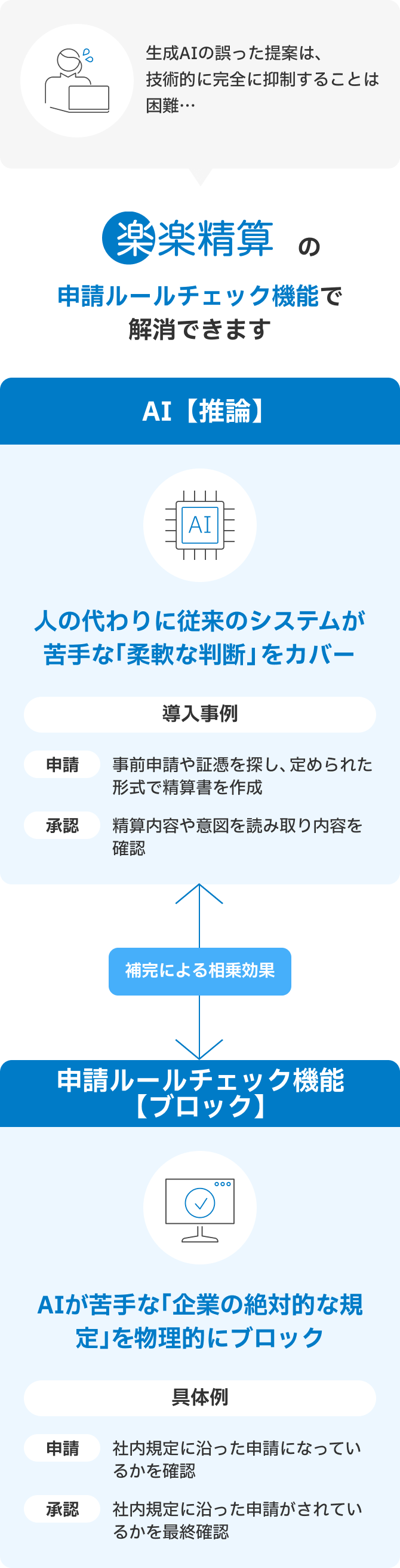 生成AIの誤った提案は、技術的に完全に抑制することは困難…

楽楽精算 の

申請ルールチェック機能で解消できます

AI【推論】

AI

人の代わりに従来のシステムが苦手な「柔軟な判断」をカバー

導入事例

申請 事前申請や証憑を探し、定められた形式で精算書を作成

承認 精算内容や意図を読み取り内容を確認

補完による相乗効果

申請ルールチェック機能【ブロック】

AIが苦手な「企業の絶対的な規定」を物理的にブロック

具体例

申請 社内規定に沿った申請になっているかを確認

承認 社内規定に沿った申請がされているかを最終確認